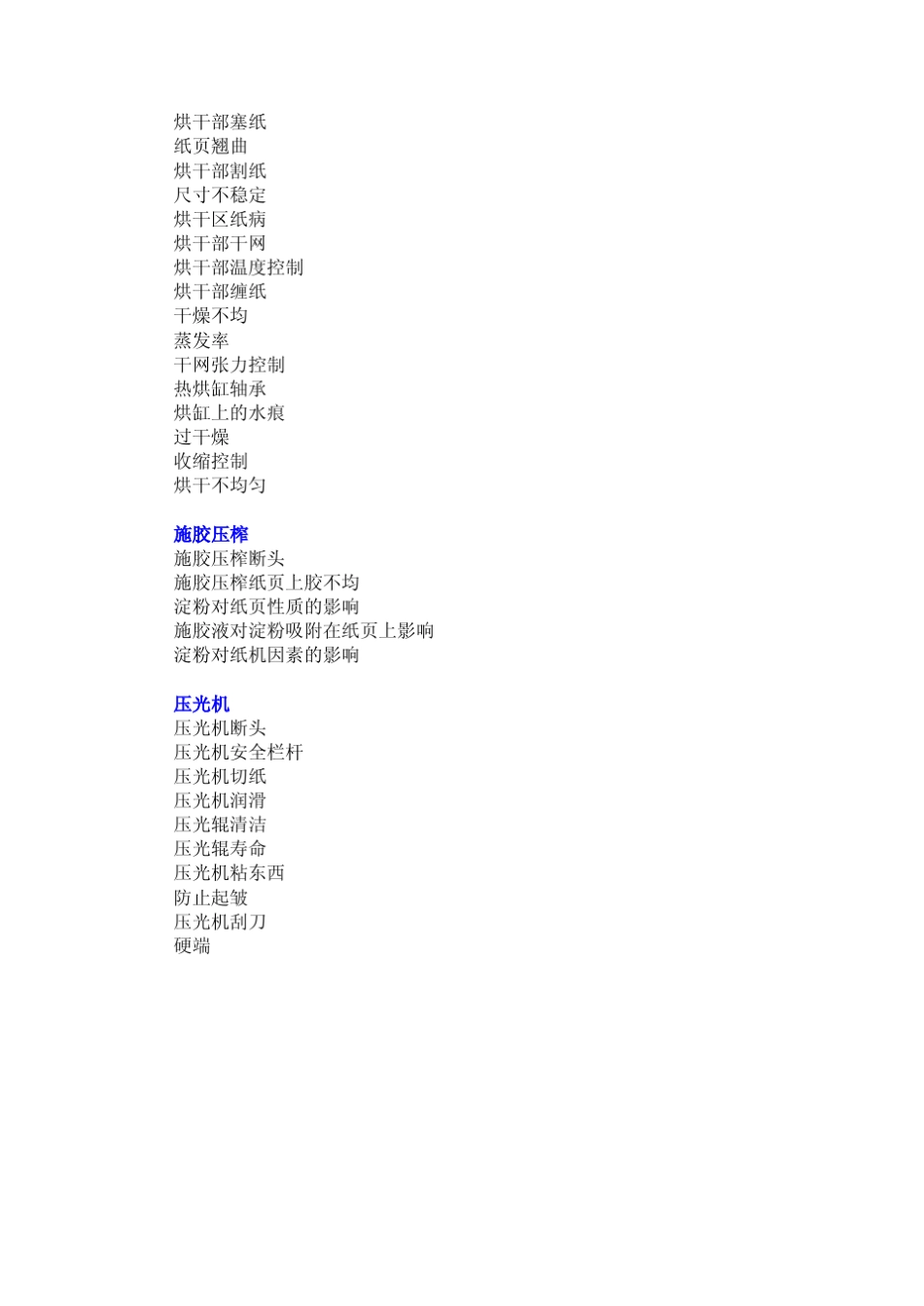 烘干部塞纸
纸页翘曲
烘干部割纸
尺寸不稳定
烘干区纸病
烘干部干网
烘干部温度控制
烘干部缠纸
干燥不均
蒸发率
干网张力控制
热烘缸轴承
烘缸上的水痕
过干燥
收缩控制
烘干不均匀

施胶压榨
施胶压榨断头
施胶压榨纸页上胶不均
淀粉对纸页性质的影响
施胶液对淀粉吸附在纸页上影响
淀粉对纸机因素的影响

压光机
压光机断头
压光机安全栏杆
压光机切纸
压光机润滑
压光辊清洁
压光辊寿命
压光机粘东西
防止起皱
压光机刮刀
硬端